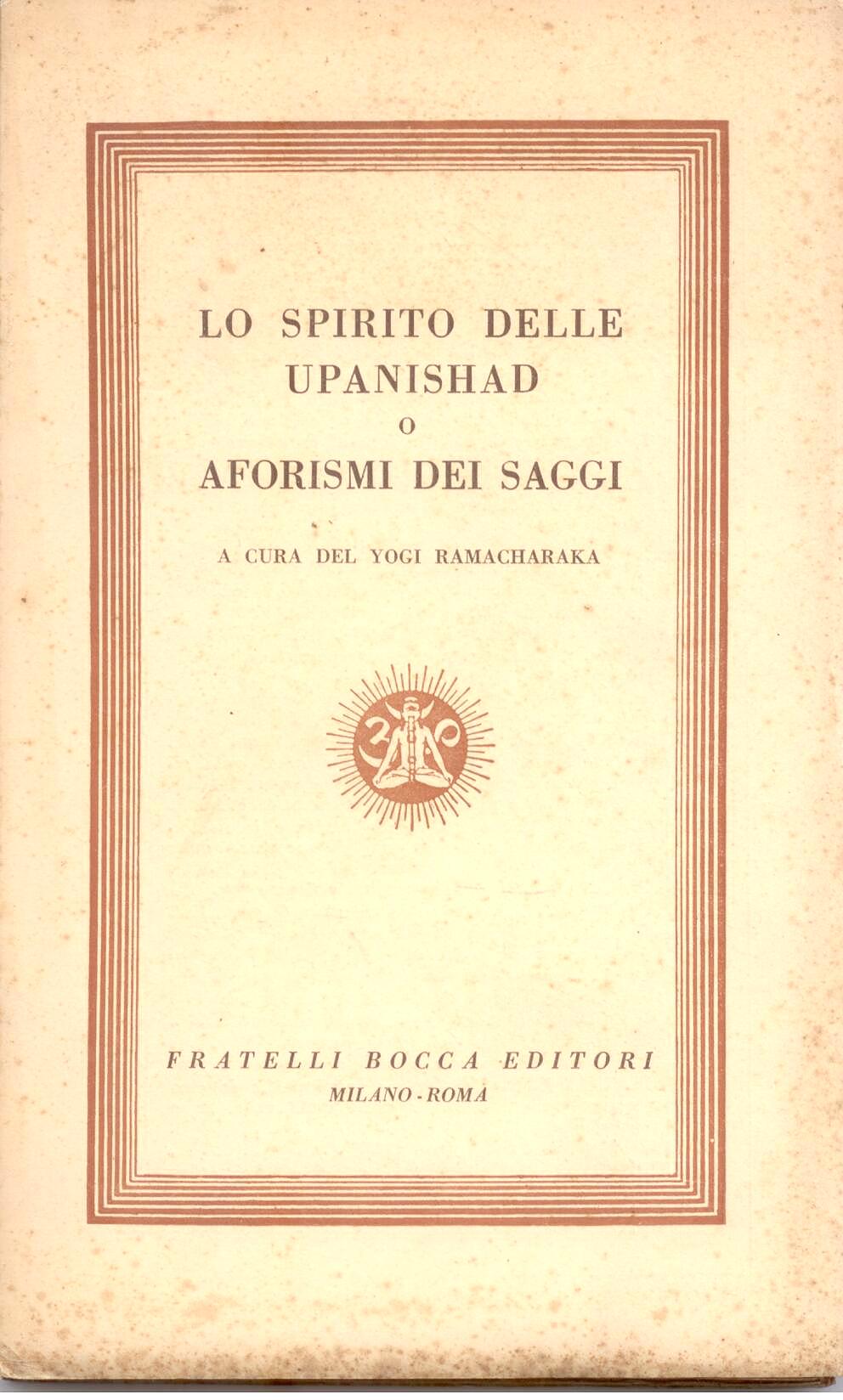 LO SPIRITO DELLE
UPANISHAD
O
AFORISMI DEI SAGGI

A CURA DEL YOGI RAMACHARAKA

FRATELLI BOCCA EDITORI
MILANO - ROMA